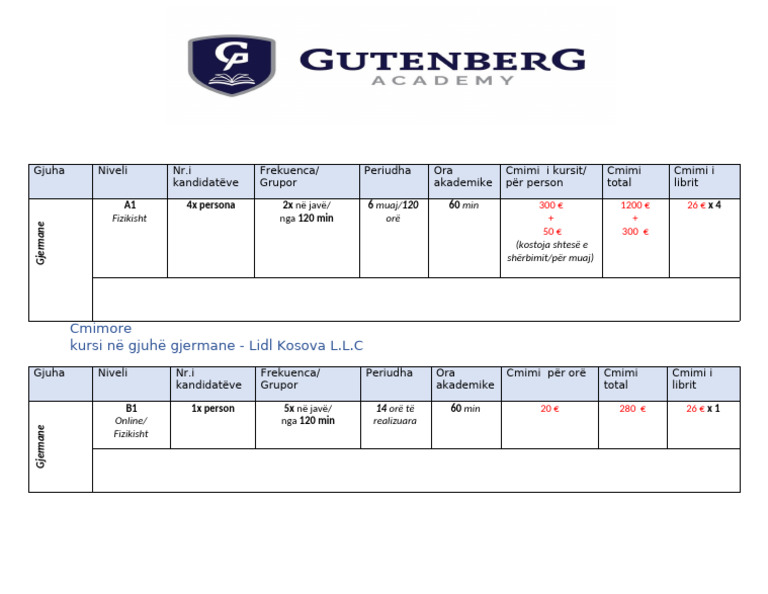 GP

GUTENBERG
ACADEMY

| Gjuha | Niveli | Nr.i kandidatëve | Frekuenca/ Grupor | Periudha | Ora akademike | Cmimi i kursit/ për person | Cmimi total | Cmimi i librit |
|---|---|---|---|---|---|---|---|---|
| Gjermane | A1 Fizikisht | 4x persona | 2x në javë/ nga 120 min | 6 muaj/120 orë | 60 min | 300 € + 50 € (kostoja shtesë e shërbimit/për muaj) | 1200 € + 300 € | 26 € x 4 |
| | | | | | | | | |

Cmimore
kursi në gjuhë gjermane - Lidl Kosova L.L.C

| Gjuha | Niveli | Nr.i kandidatëve | Frekuenca/ Grupor | Periudha | Ora akademike | Cmimi për orë | Cmimi total | Cmimi i librit |
|---|---|---|---|---|---|---|---|---|
| Gjermane | B1 Online/ Fizikisht | 1x person | 5x në javë/ nga 120 min | 14 orë të realizuara | 60 min | 20 € | 280 € | 26 € x 1 |
| | | | | | | | | |